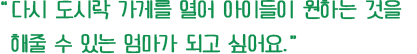 "다시 도시락 가게를 열어 아이들이 원하는 것을 해줄 수 있는 엄마가 되고 싶어요."